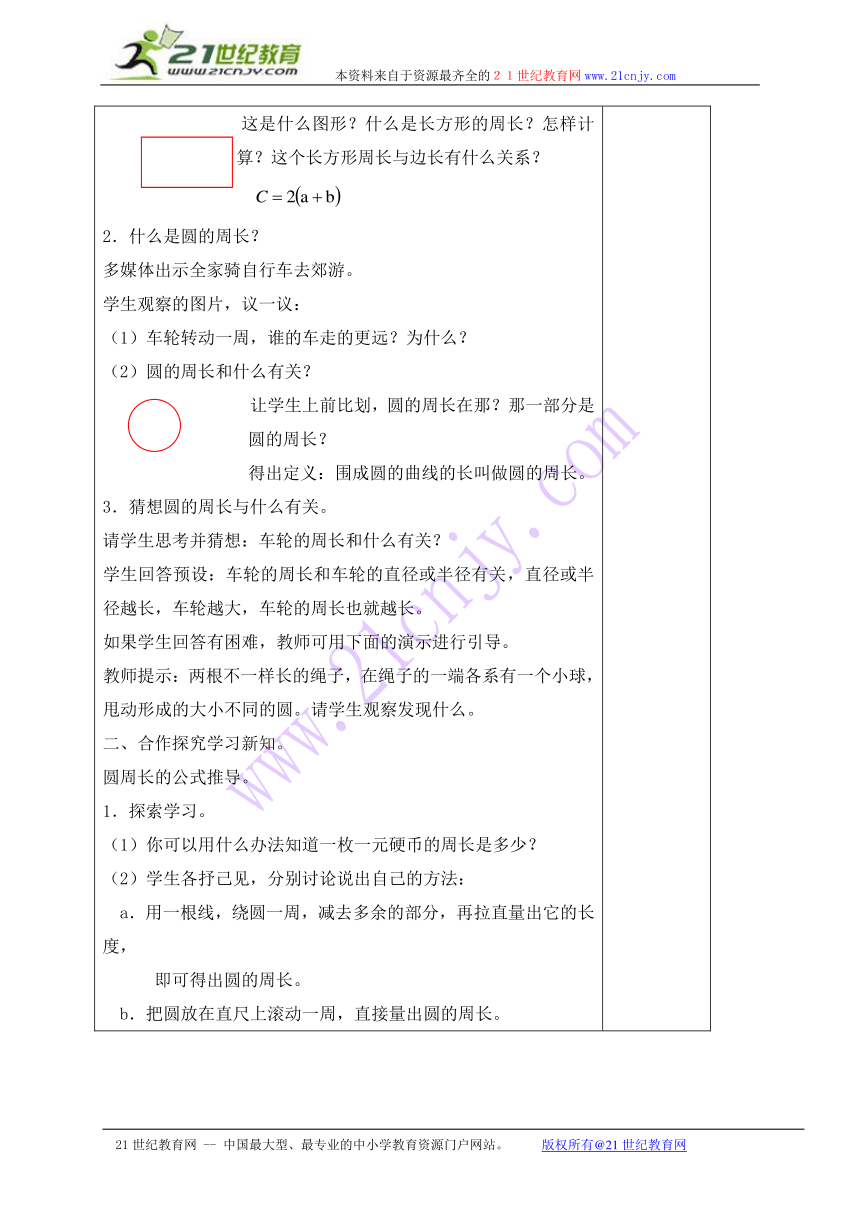 21世纪教育
www.21cnjy.com
本资料来自于资源最齐全的２１世纪教育网www.21cnjy.com

这是什么图形？什么是长方形的周长？怎样计算？这个长方形周长与边长有什么关系？

$C=2(a+b)$

2．什么是圆的周长？

多媒体出示全家骑自行车去郊游。

学生观察的图片，议一议：

（1）车轮转动一周，谁的车走的更远？为什么？

（2）圆的周长和什么有关？

让学生上前比划，圆的周长在那？那一部分是圆的周长？

得出定义：围成圆的曲线的长叫做圆的周长。

3．猜想圆的周长与什么有关。

请学生思考并猜想：车轮的周长和什么有关？

学生回答预设：车轮的周长和车轮的直径或半径有关，直径或半径越长，车轮越大，车轮的周长也就越长。

如果学生回答有困难，教师可用下面的演示进行引导。

教师提示：两根不一样长的绳子，在绳子的一端各系有一个小球，甩动形成的大小不同的圆。请学生观察发现什么。

二、合作探究学习新知。

圆周长的公式推导。

1．探索学习。

（1）你可以用什么办法知道一枚一元硬币的周长是多少？

（2）学生各抒己见，分别讨论说出自己的方法：

a．用一根线，绕圆一周，减去多余的部分，再拉直量出它的长度，

即可得出圆的周长。

b．把圆放在直尺上滚动一周，直接量出圆的周长。

www.21cnjy.com

21世纪教育网 -- 中国最大型、最专业的中小学教育资源门户网站。 版权所有@21世纪教育网